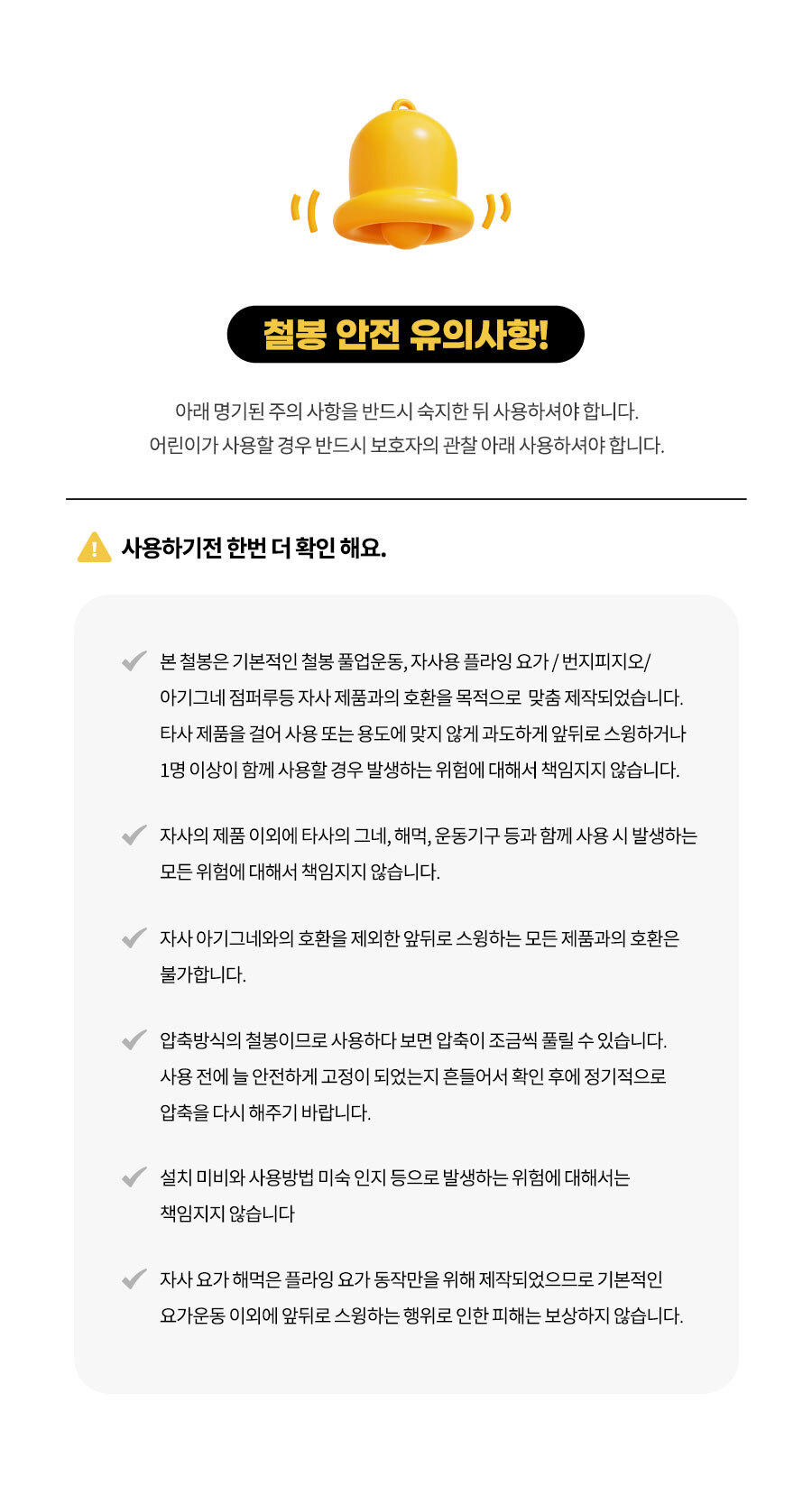 철봉 안전 유의사항!

아래 명기된 주의 사항을 반드시 숙지한 뒤 사용하셔야 합니다.
어린이가 사용할 경우 반드시 보호자의 관찰 아래 사용하셔야 합니다.

사용하기전 한번 더 확인 해요.

본 철봉은 기본적인 철봉 풀업운동, 자사용 플라잉 요가 / 번지피지오/ 아기그네 점퍼루등 자사 제품과의 호환을 목적으로 맞춤 제작되었습니다. 타사 제품을 걸어 사용 또는 용도에 맞지 않게 과도하게 앞뒤로 스윙하거나 1명 이상이 함께 사용할 경우 발생하는 위험에 대해서 책임지지 않습니다.

자사의 제품 이외에 타사의 그네, 해먹, 운동기구 등과 함께 사용 시 발생하는 모든 위험에 대해서 책임지지 않습니다.

자사 아기그네와의 호환을 제외한 앞뒤로 스윙하는 모든 제품과의 호환은 불가합니다.

압축방식의 철봉이므로 사용하다 보면 압축이 조금씩 풀릴 수 있습니다. 사용 전에 늘 안전하게 고정이 되었는지 흔들어서 확인 후에 정기적으로 압축을 다시 해주기 바랍니다.

설치 미비와 사용방법 미숙 인지 등으로 발생하는 위험에 대해서는 책임지지 않습니다

자사 요가 해먹은 플라잉 요가 동작만을 위해 제작되었으므로 기본적인 요가운동 이외에 앞뒤로 스윙하는 행위로 인한 피해는 보상하지 않습니다.